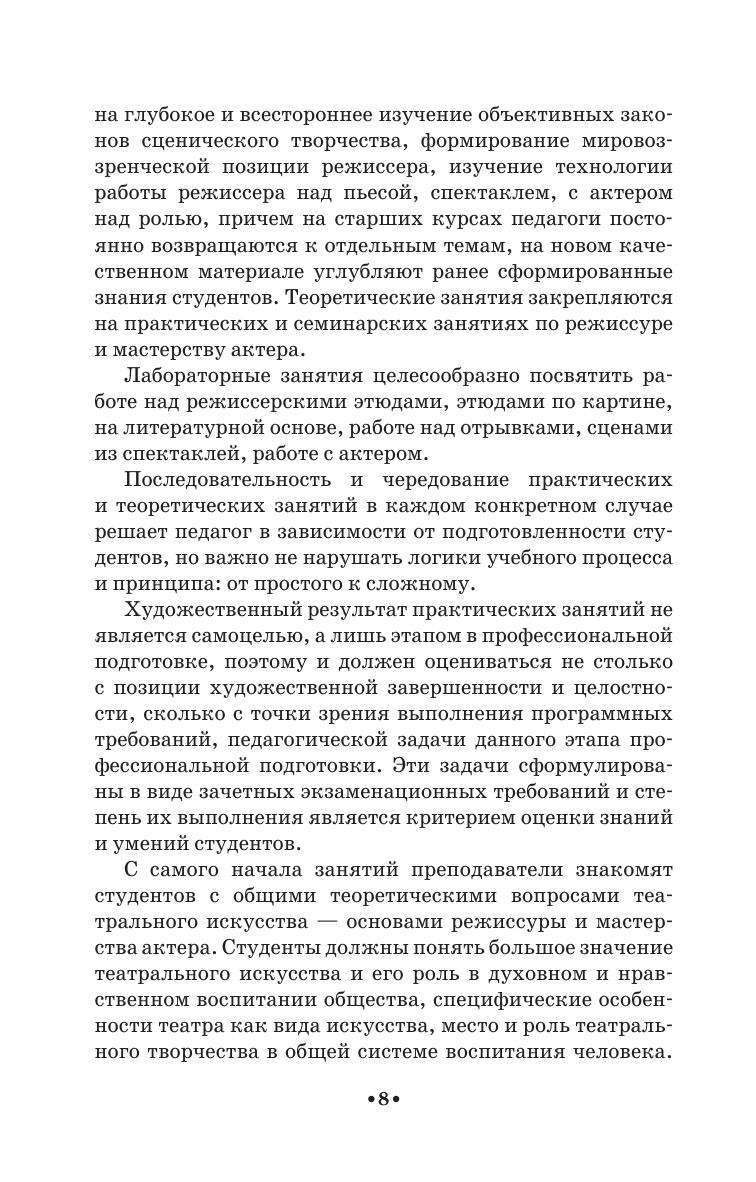 на глубокое и всестороннее изучение объективных законов сценического творчества, формирование мировоззренческой позиции режиссера, изучение технологии работы режиссера над пьесой, спектаклем, с актером над ролью, причем на старших курсах педагоги постоянно возвращаются к отдельным темам, на новом качественном материале углубляют ранее сформированные знания студентов. Теоретические занятия закрепляются на практических и семинарских занятиях по режиссуре и мастерству актера.

Лабораторные занятия целесообразно посвятить работе над режиссерскими этюдами, этюдами по картине, на литературной основе, работе над отрывками, сценами из спектаклей, работе с актером.

Последовательность и чередование практических и теоретических занятий в каждом конкретном случае решает педагог в зависимости от подготовленности студентов, но важно не нарушать логики учебного процесса и принципа: от простого к сложному.

Художественный результат практических занятий не является самоцелью, а лишь этапом в профессиональной подготовке, поэтому и должен оцениваться не столько с позиции художественной завершенности и целостности, сколько с точки зрения выполнения программных требований, педагогической задачи данного этапа профессиональной подготовки. Эти задачи сформулированы в виде зачетных экзаменационных требований и степень их выполнения является критерием оценки знаний и умений студентов.

С самого начала занятий преподаватели знакомят студентов с общими теоретическими вопросами театрального искусства — основами режиссуры и мастерства актера. Студенты должны понять большое значение театрального искусства и его роль в духовном и нравственном воспитании общества, специфические особенности театра как вида искусства, место и роль театрального творчества в общей системе воспитания человека.

•8•